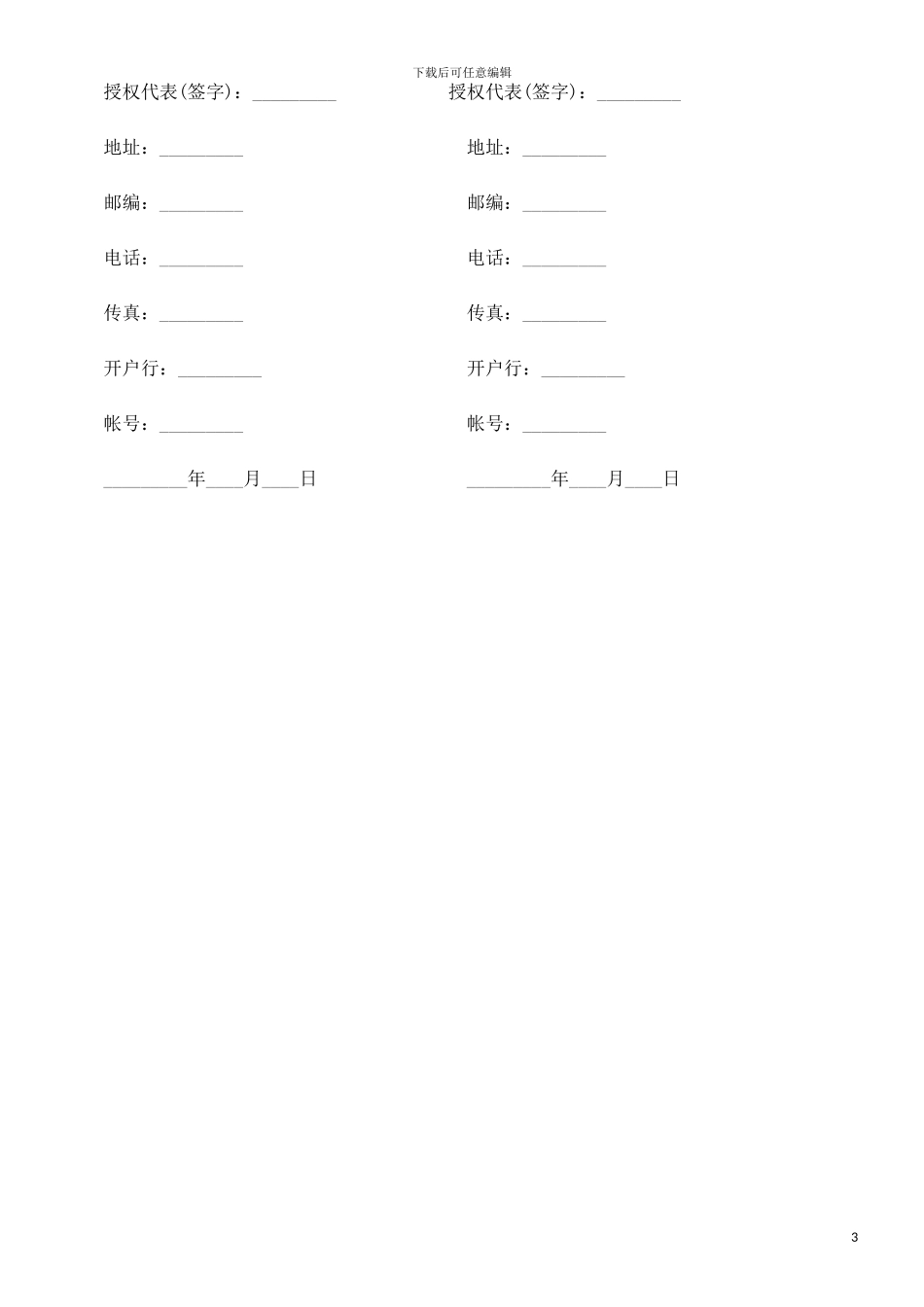 下载后可任意编辑

授权代表(签字)：_________

地址：_________

邮编：_________

电话：_________

传真：_________

开户行：_________

帐号：_________

_________年____月____日

授权代表(签字)：_________

地址：_________

邮编：_________

电话：_________

传真：_________

开户行：_________

帐号：_________

_________年____月____日

3